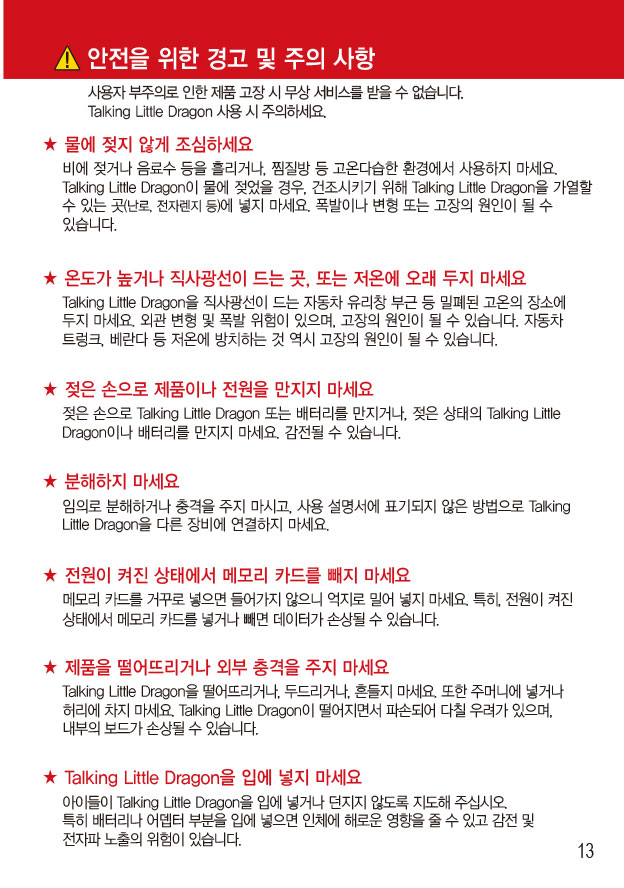 ⚠ 안전을 위한 경고 및 주의 사항

사용자 부주의로 인한 제품 고장 시 무상 서비스를 받을 수 없습니다. Talking Little Dragon 사용 시 주의하세요.

★ 물에 젖지 않게 조심하세요

비에 젖거나 음료수 등을 흘리거나, 찜질방 등 고온다습한 환경에서 사용하지 마세요. Talking Little Dragon이 물에 젖었을 경우, 건조시키기 위해 Talking Little Dragon을 가열할 수 있는 곳(난로, 전자렌지 등)에 넣지 마세요. 폭발이나 변형 또는 고장의 원인이 될 수 있습니다.

★ 온도가 높거나 직사광선이 드는 곳, 또는 저온에 오래 두지 마세요

Talking Little Dragon을 직사광선이 드는 자동차 유리창 부근 등 밀폐된 고온의 장소에 두지 마세요. 외관 변형 및 폭발 위험이 있으며, 고장의 원인이 될 수 있습니다. 자동차 트렁크, 베란다 등 저온에 방치하는 것 역시 고장의 원인이 될 수 있습니다.

★ 젖은 손으로 제품이나 전원을 만지지 마세요

젖은 손으로 Talking Little Dragon 또는 배터리를 만지거나, 젖은 상태의 Talking Little Dragon이나 배터리를 만지지 마세요. 감전될 수 있습니다.

★ 분해하지 마세요

임의로 분해하거나 충격을 주지 마시고, 사용 설명서에 표기되지 않은 방법으로 Talking Little Dragon을 다른 장비에 연결하지 마세요.

★ 전원이 켜진 상태에서 메모리 카드를 빼지 마세요

메모리 카드를 거꾸로 넣으면 들어가지 않으니 억지로 밀어 넣지 마세요. 특히, 전원이 켜진 상태에서 메모리 카드를 넣거나 빼면 데이터가 손상될 수 있습니다.

★ 제품을 떨어뜨리거나 외부 충격을 주지 마세요

Talking Little Dragon을 떨어뜨리거나, 두드리거나, 흔들지 마세요. 또한 주머니에 넣거나 허리에 차지 마세요. Talking Little Dragon이 떨어지면서 파손되어 다칠 우려가 있으며, 내부의 보드가 손상될 수 있습니다.

★ Talking Little Dragon을 입에 넣지 마세요

아이들이 Talking Little Dragon을 입에 넣거나 던지지 않도록 지도해 주십시오. 특히 배터리나 어뎁터 부분을 입에 넣으면 인체에 해로운 영향을 줄 수 있고 감전 및 전자파 노출의 위험이 있습니다.

13